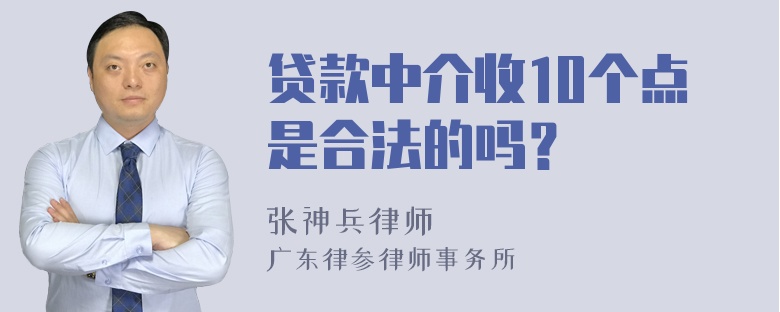 贷款中介收10个点是合法的吗？

张神兵律师
广东律参律师事务所